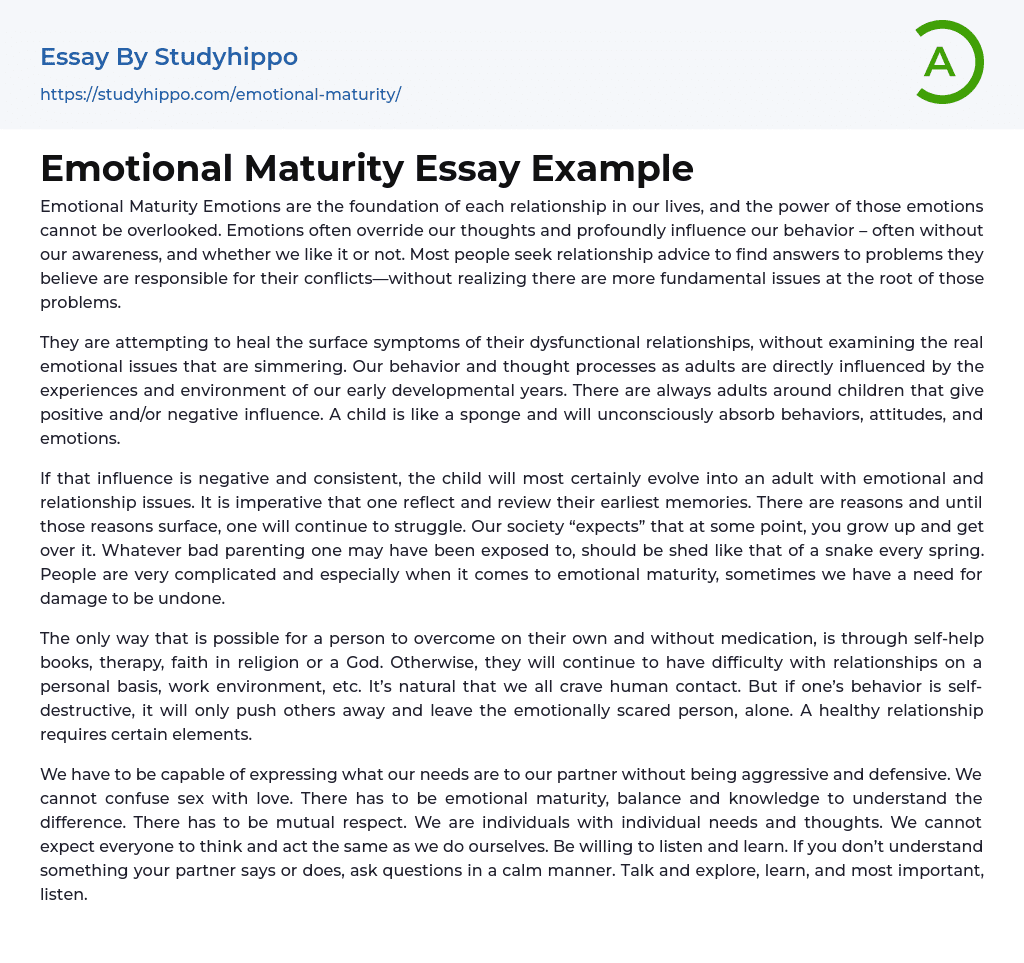 Essay By Studyhippo

https://studyhippo.com/emotional-maturity/

A

Emotional Maturity Essay Example

Emotional Maturity Emotions are the foundation of each relationship in our lives, and the power of those emotions cannot be overlooked. Emotions often override our thoughts and profoundly influence our behavior – often without our awareness, and whether we like it or not. Most people seek relationship advice to find answers to problems they believe are responsible for their conflicts—without realizing there are more fundamental issues at the root of those problems.

They are attempting to heal the surface symptoms of their dysfunctional relationships, without examining the real emotional issues that are simmering. Our behavior and thought processes as adults are directly influenced by the experiences and environment of our early developmental years. There are always adults around children that give positive and/or negative influence. A child is like a sponge and will unconsciously absorb behaviors, attitudes, and emotions.

If that influence is negative and consistent, the child will most certainly evolve into an adult with emotional and relationship issues. It is imperative that one reflect and review their earliest memories. There are reasons and until those reasons surface, one will continue to struggle. Our society “expects” that at some point, you grow up and get over it. Whatever bad parenting one may have been exposed to, should be shed like that of a snake every spring. People are very complicated and especially when it comes to emotional maturity, sometimes we have a need for damage to be undone.

The only way that is possible for a person to overcome on their own and without medication, is through self-help books, therapy, faith in religion or a God. Otherwise, they will continue to have difficulty with relationships on a personal basis, work environment, etc. It’s natural that we all crave human contact. But if one’s behavior is self-destructive, it will only push others away and leave the emotionally scared person, alone. A healthy relationship requires certain elements.

We have to be capable of expressing what our needs are to our partner without being aggressive and defensive. We cannot confuse sex with love. There has to be emotional maturity, balance and knowledge to understand the difference. There has to be mutual respect. We are individuals with individual needs and thoughts. We cannot expect everyone to think and act the same as we do ourselves. Be willing to listen and learn. If you don’t understand something your partner says or does, ask questions in a calm manner. Talk and explore, learn, and most important, listen.